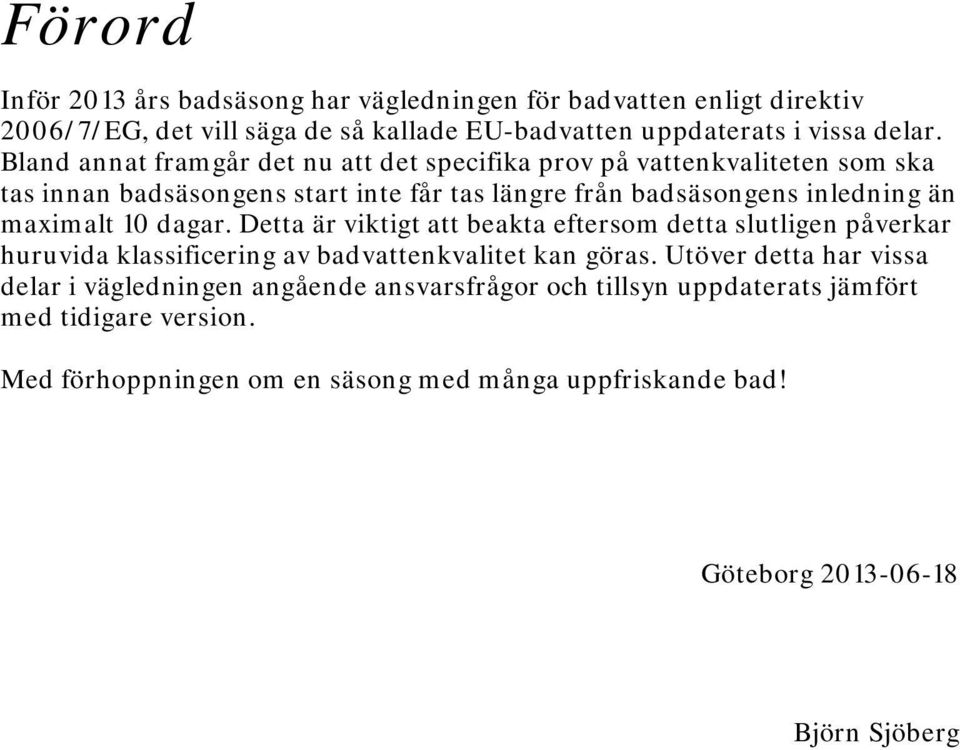 Förord

Inför 2013 års badsäsong har vägledningen för badvatten enligt direktiv 2006/7/EG, det vill säga de så kallade EU-badvatten uppdaterats i vissa delar. Bland annat framgår det nu att det specifika prov på vattenkvaliteten som ska tas innan badsäsongens start inte får tas längre från badsäsongens inledning än maximalt 10 dagar. Detta är viktigt att beakta eftersom detta slutligen påverkar huruvida klassificering av badvattenkvalitet kan göras. Utöver detta har vissa delar i vägledningen angående ansvarsfrågor och tillsyn uppdaterats jämfört med tidigare version.

Med förhoppningen om en säsong med många uppfriskande bad!

Göteborg 2013-06-18

Björn Sjöberg